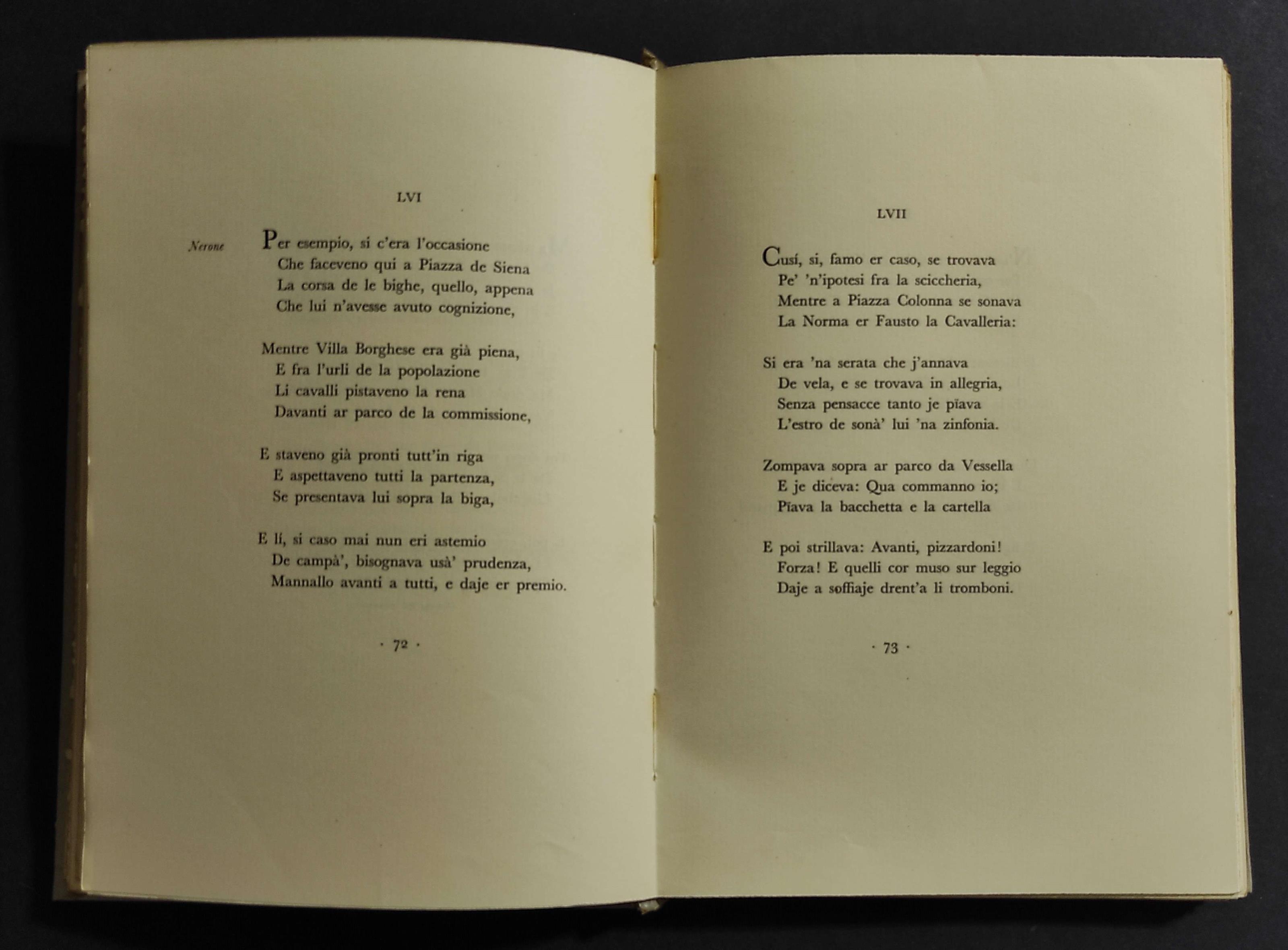 LVI

Nerone

Per esempio, si c'era l'occasione
Che faceveno qui a Piazza de Siena
La corsa de le bighe, quello, appena
Che lui n'avesse avuto cognizione,

Mentre Villa Borghese era già piena,
E fra l'urli de la popolazione
Li cavalli pistaveno la rena
Davanti ar parco de la commissione,

E staveno già pronti tutt'in riga
E aspettaveno tutti la partenza,
Se presentava lui sopra la biga,

E lí, si caso mai nun eri astemio
De campà', bisognava usà' prudenza,
Mannallo avanti a tutti, e daje er premio.

· 72 ·

LVII

Cusí, si, famo er caso, se trovava
Pe' 'n'ipotesi fra la sciccheria,
Mentre a Piazza Colonna se sonava
La Norma er Fausto la Cavalleria:

Si era 'na serata che j'annava
De vela, e se trovava in allegria,
Senza pensacce tanto je pïava
L'estro de sonà' lui 'na zinfonia.

Zompava sopra ar parco da Vessella
E je diceva: Qua commanno io;
Pïava la bacchetta e la cartella

E poi strillava: Avanti, pizzardoni!
Forza! E quelli cor muso sur leggio
Daje a soffiaje drent'a li tromboni.

· 73 ·